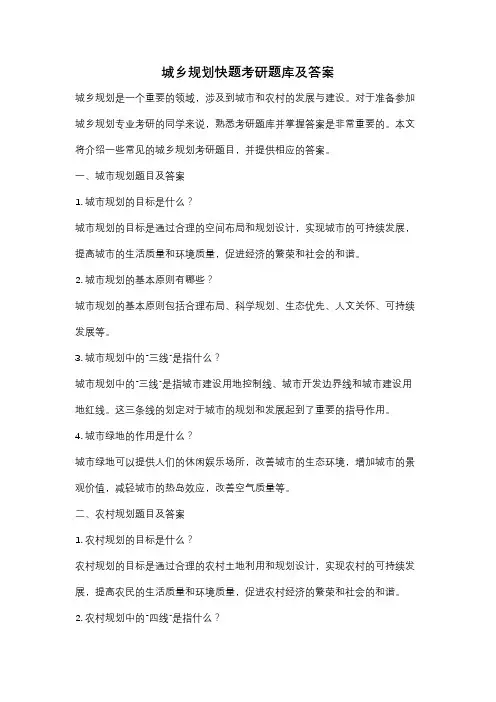 城乡规划快题考研题库及答案

城乡规划是一个重要的领域，涉及到城市和农村的发展与建设。对于准备参加城乡规划专业考研的同学来说，熟悉考研题库并掌握答案是非常重要的。本文将介绍一些常见的城乡规划考研题目，并提供相应的答案。

一、城市规划题目及答案

1. 城市规划的目标是什么？

城市规划的目标是通过合理的空间布局和规划设计，实现城市的可持续发展，提高城市的生活质量和环境质量，促进经济的繁荣和社会的和谐。

2. 城市规划的基本原则有哪些？

城市规划的基本原则包括合理布局、科学规划、生态优先、人文关怀、可持续发展等。

3. 城市规划中的"三线"是指什么？

城市规划中的"三线"是指城市建设用地控制线、城市开发边界线和城市建设用地红线。这三条线的划定对于城市的规划和发展起到了重要的指导作用。

4. 城市绿地的作用是什么？

城市绿地可以提供人们的休闲娱乐场所，改善城市的生态环境，增加城市的景观价值，减轻城市的热岛效应，改善空气质量等。

二、农村规划题目及答案

1. 农村规划的目标是什么？

农村规划的目标是通过合理的农村土地利用和规划设计，实现农村的可持续发展，提高农民的生活质量和环境质量，促进农村经济的繁荣和社会的和谐。

2. 农村规划中的"四线"是指什么？